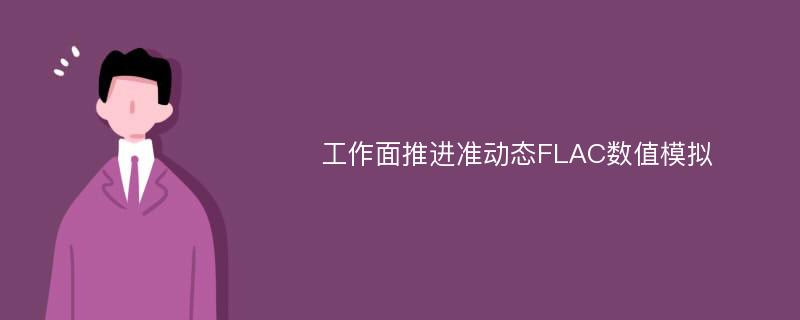 工作面推进准动态FLAC数值模拟